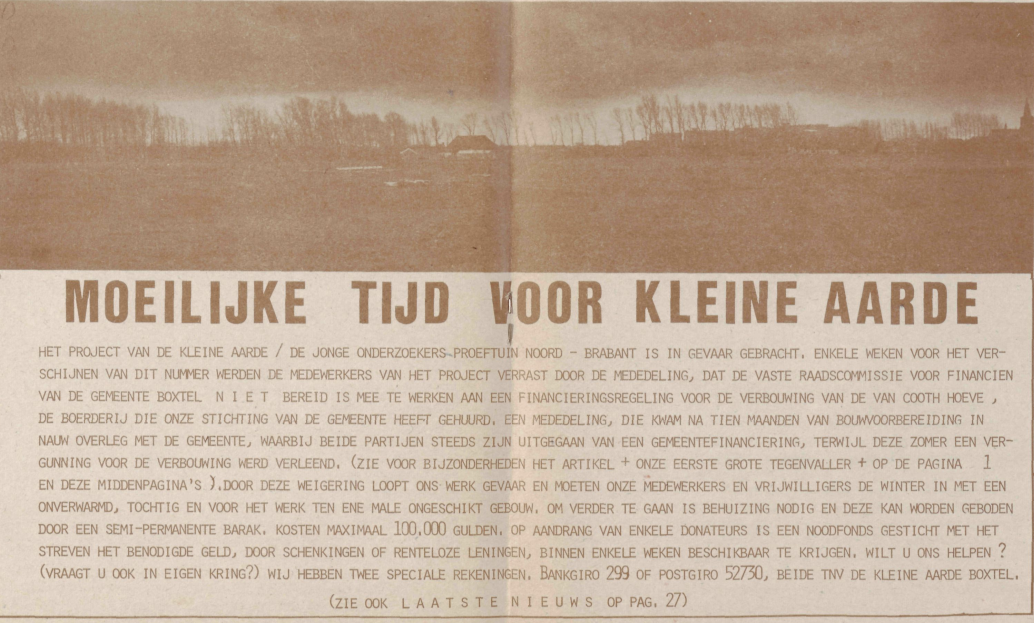 MOEILIJKE TIJD VOOR KLEINE AARDE

HET PROJECT VAN DE KLEINE AARDE / DE JONGE ONDERZOEKERS-PROEFTUIN NOORD - BRABANT IS IN GEVAAR GEBRACHT. ENKELE WEKEN VOOR HET VERSCHIJNEN VAN DIT NUMMER WERDEN DE MEDEWERKERS VAN HET PROJECT VERRAST DOOR DE MEDEDELING, DAT DE VASTE RAADSCOMMISSIE VOOR FINANCIEN VAN DE GEMEENTE BOXTEL N I E T BEREID IS MEE TE WERKEN AAN EEN FINANCIERINGSREGELING VOOR DE VERBOUWING VAN DE VAN COOTH HOEVE , DE BOERDERIJ DIE ONZE STICHTING VAN DE GEMEENTE HEEFT GEHUURD. EEN MEDEDELING, DIE KWAM NA TIEN MAANDEN VAN BOUWVOORBEREIDING IN NAUW OVERLEG MET DE GEMEENTE, WAARBIJ BEIDE PARTIJEN STEEDS ZIJN UITGEGAAN VAN EEN GEMEENTEFINANCIERING, TERWIJL DEZE ZOMER EEN VERGUNNING VOOR DE VERBOUWING WERD VERLEEND. (ZIE VOOR BIJZONDERHEDEN HET ARTIKEL + ONZE EERSTE GROTE TEGENVALLER + OP DE PAGINA 1 EN DEZE MIDDENPAGINA'S ).DOOR DEZE WEIGERING LOOPT ONS WERK GEVAAR EN MOETEN ONZE MEDEWERKERS EN VRIJWILLIGERS DE WINTER IN MET EEN ONVERWARMD, TOCHTIG EN VOOR HET WERK TEN ENE MALE ONGESCHIKT GEBOUW. OM VERDER TE GAAN IS BEHUIZING NODIG EN DEZE KAN WORDEN GEBODEN DOOR EEN SEMI-PERMANENTE BARAK. KOSTEN MAXIMAAL 100.000 GULDEN. OP AANDRANG VAN ENKELE DONATEURS IS EEN NOODFONDS GESTICHT MET HET STREVEN HET BENODIGDE GELD, DOOR SCHENKINGEN OF RENTELOZE LENINGEN, BINNEN ENKELE WEKEN BESCHIKBAAR TE KRIJGEN. WILT U ONS HELPEN ? (VRAAGT U OOK IN EIGEN KRING?) WIJ HEBBEN TWEE SPECIALE REKENINGEN. BANKGIRO 299 OF POSTGIRO 52730, BEIDE TNV DE KLEINE AARDE BOXTEL.

(ZIE OOK L A A T S T E N I E U W S OP PAG. 27)